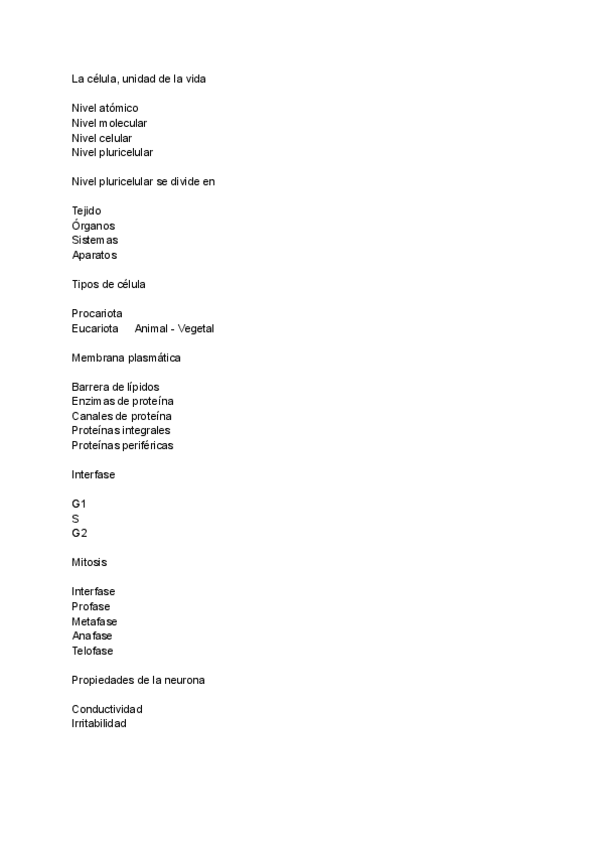 La célula, unidad de la vida

Nivel atómico
Nivel molecular
Nivel celular
Nivel pluricelular

Nivel pluricelular se divide en

Tejido
Órganos
Sistemas
Aparatos

Tipos de célula

Procariota
Eucariota Animal - Vegetal

Membrana plasmática

Barrera de lípidos
Enzimas de proteína
Canales de proteína
Proteínas integrales
Proteínas periféricas

Interfase

G1
S
G2

Mitosis

Interfase
Profase
Metafase
Anafase
Telofase

Propiedades de la neurona

Conductividad
Irritabilidad